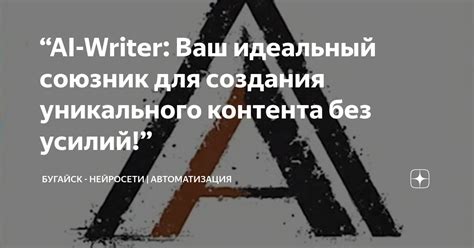 “AI-Writer: Ваш идеальный союзник для создания уникального контента без усилий!”

БУГАЙСК - НЕЙРОСЕТИ | АВТОМАТИЗАЦИЯ